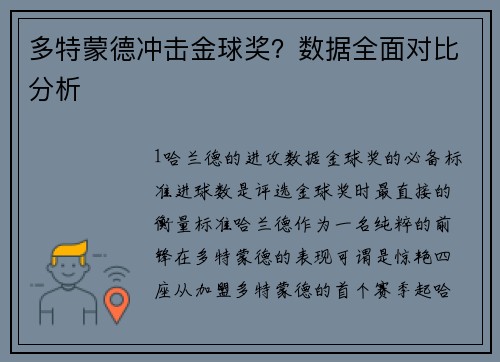 多特蒙德冲击金球奖？数据全面对比分析

1哈兰德的进攻数据金球奖的必备标准进球数是评选金球奖时最直接的衡量标准哈兰德作为一名纯粹的前锋在多特蒙德的表现可谓是惊艳四座从加盟多特蒙德的首个赛季起哈